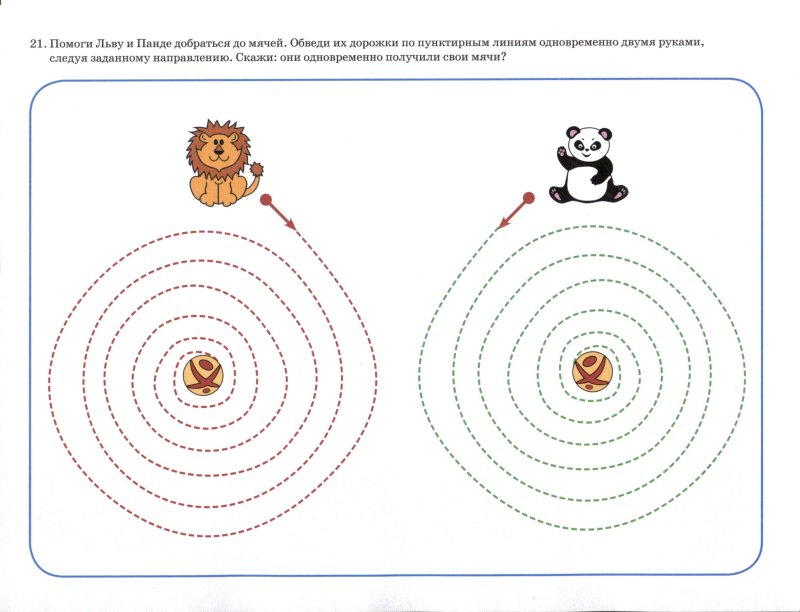 21. Помоги Льву и Панде добраться до мячей. Обведи их дорожки по пунктирным линиям одновременно двумя руками, следуя заданному направлению. Скажи: они одновременно получили свои мячи?